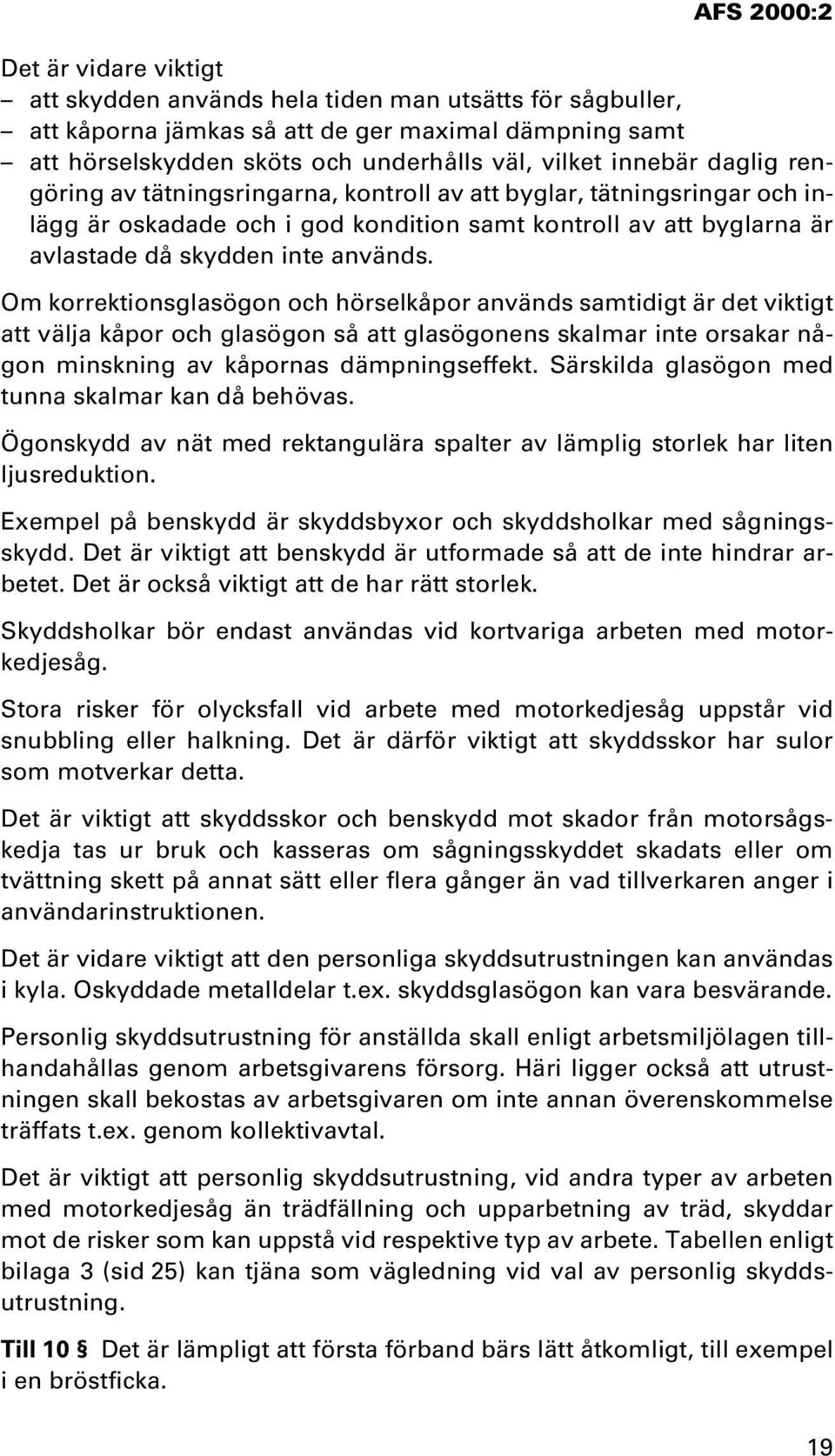 AFS 2000:2

Det är vidare viktigt
– att skydden används hela tiden man utsätts för sågbuller,
– att kåporna jämkas så att de ger maximal dämpning samt
– att hörselskydden sköts och underhålls väl, vilket innebär daglig rengöring av tätningsringarna, kontroll av att byglar, tätningsringar och inlägg är oskadade och i god kondition samt kontroll av att byglarna är avlastade då skydden inte används.

Om korrektionsglasögon och hörselkåpor används samtidigt är det viktigt att välja kåpor och glasögon så att glasögonens skalmar inte orsakar någon minskning av kåpornas dämpningseffekt. Särskilda glasögon med tunna skalmar kan då behövas.

Ögonskydd av nät med rektangulära spalter av lämplig storlek har liten ljusreduktion.

Exempel på benskydd är skyddsbyxor och skyddsholkar med sågningsskydd. Det är viktigt att benskydd är utformade så att de inte hindrar arbetet. Det är också viktigt att de har rätt storlek.

Skyddsholkar bör endast användas vid kortvariga arbeten med motorkedjesåg.

Stora risker för olycksfall vid arbete med motorkedjesåg uppstår vid snubbling eller halkning. Det är därför viktigt att skyddsskor har sulor som motverkar detta.

Det är viktigt att skyddsskor och benskydd mot skador från motorsågskedja tas ur bruk och kasseras om sågningsskyddet skadats eller om tvättning skett på annat sätt eller flera gånger än vad tillverkaren anger i användarinstruktionen.

Det är vidare viktigt att den personliga skyddsutrustningen kan användas i kyla. Oskyddade metalldelar t.ex. skyddsglasögon kan vara besvärande.

Personlig skyddsutrustning för anställda skall enligt arbetsmiljölagen tillhandahållas genom arbetsgivarens försorg. Häri ligger också att utrustningen skall bekostas av arbetsgivaren om inte annan överenskommelse träffats t.ex. genom kollektivavtal.

Det är viktigt att personlig skyddsutrustning, vid andra typer av arbeten med motorkedjesåg än trädfällning och upparbetning av träd, skyddar mot de risker som kan uppstå vid respektive typ av arbete. Tabellen enligt bilaga 3 (sid 25) kan tjäna som vägledning vid val av personlig skyddsutrustning.

Till 10 § Det är lämpligt att första förband bärs lätt åtkomligt, till exempel i en bröstficka.

19